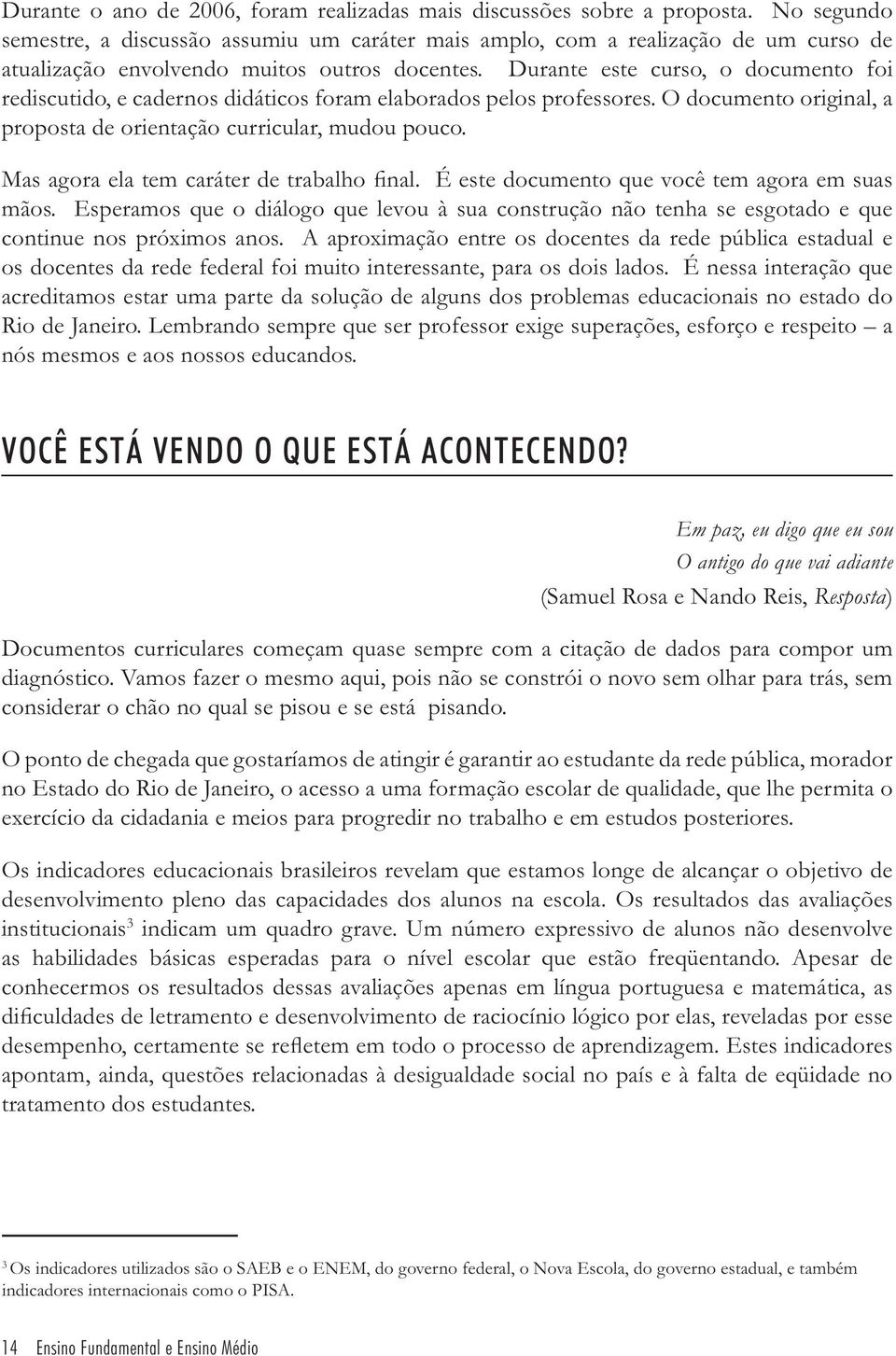 Durante o ano de 2006, foram realizadas mais discussões sobre a proposta. No segundo semestre, a discussão assumiu um caráter mais amplo, com a realização de um curso de atualização envolvendo muitos outros docentes. Durante este curso, o documento foi rediscutido, e cadernos didáticos foram elaborados pelos professores. O documento original, a proposta de orientação curricular, mudou pouco.

Mas agora ela tem caráter de trabalho final. É este documento que você tem agora em suas mãos. Esperamos que o diálogo que levou à sua construção não tenha se esgotado e que continue nos próximos anos. A aproximação entre os docentes da rede pública estadual e os docentes da rede federal foi muito interessante, para os dois lados. É nessa interação que acreditamos estar uma parte da solução de alguns dos problemas educacionais no estado do Rio de Janeiro. Lembrando sempre que ser professor exige superações, esforço e respeito – a nós mesmos e aos nossos educandos.

VOCÊ ESTÁ VENDO O QUE ESTÁ ACONTECENDO?

Em paz, eu digo que eu sou
O antigo do que vai adiante
(Samuel Rosa e Nando Reis, Resposta)

Documentos curriculares começam quase sempre com a citação de dados para compor um diagnóstico. Vamos fazer o mesmo aqui, pois não se constrói o novo sem olhar para trás, sem considerar o chão no qual se pisou e se está pisando.

O ponto de chegada que gostaríamos de atingir é garantir ao estudante da rede pública, morador no Estado do Rio de Janeiro, o acesso a uma formação escolar de qualidade, que lhe permita o exercício da cidadania e meios para progredir no trabalho e em estudos posteriores.

Os indicadores educacionais brasileiros revelam que estamos longe de alcançar o objetivo de desenvolvimento pleno das capacidades dos alunos na escola. Os resultados das avaliações institucionais$^3$ indicam um quadro grave. Um número expressivo de alunos não desenvolve as habilidades básicas esperadas para o nível escolar que estão freqüentando. Apesar de conhecermos os resultados dessas avaliações apenas em língua portuguesa e matemática, as dificuldades de letramento e desenvolvimento de raciocínio lógico por elas, reveladas por esse desempenho, certamente se refletem em todo o processo de aprendizagem. Estes indicadores apontam, ainda, questões relacionadas à desigualdade social no país e à falta de eqüidade no tratamento dos estudantes.

$^3$ Os indicadores utilizados são o SAEB e o ENEM, do governo federal, o Nova Escola, do governo estadual, e também indicadores internacionais como o PISA.

14 Ensino Fundamental e Ensino Médio